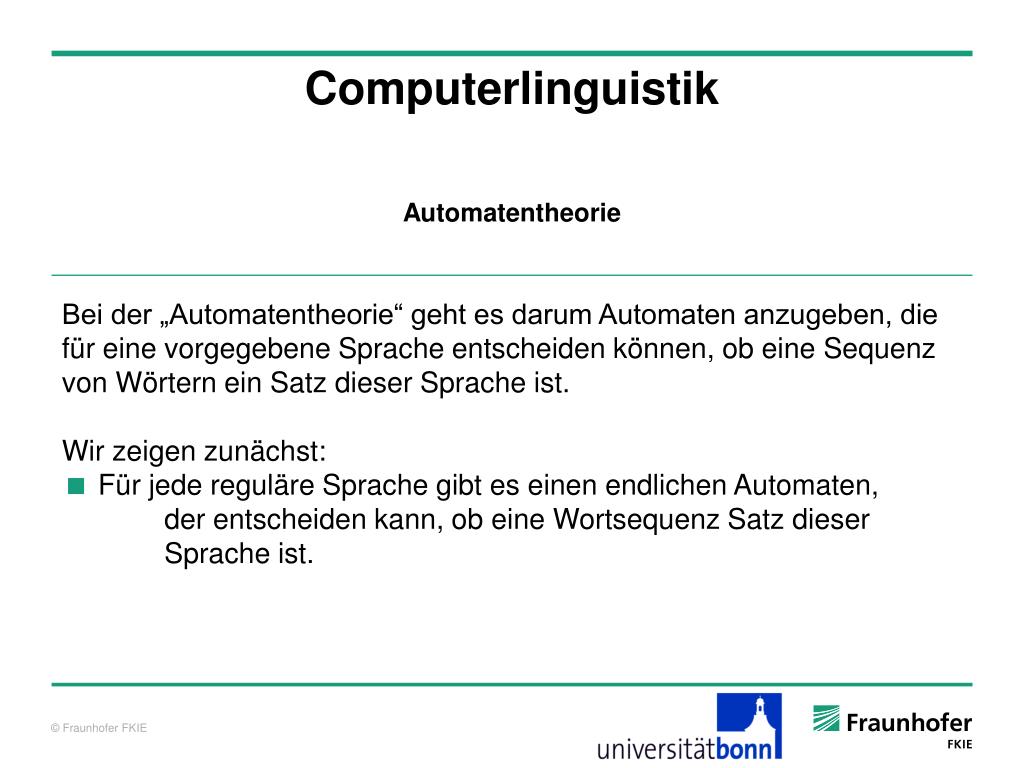 Computerlinguistik

Automatentheorie

Bei der „Automatentheorie“ geht es darum Automaten anzugeben, die für eine vorgegebene Sprache entscheiden können, ob eine Sequenz von Wörtern ein Satz dieser Sprache ist.

Wir zeigen zunächst:
Für jede reguläre Sprache gibt es einen endlichen Automaten, der entscheiden kann, ob eine Wortsequenz Satz dieser Sprache ist.

© Fraunhofer FKIE

universitätbonn

Fraunhofer FKIE